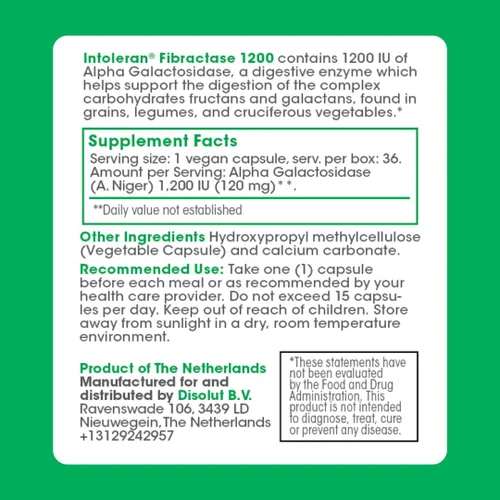 Intoleran® Fibractase 1200 contains 1200 IU of Alpha Galactosidase, a digestive enzyme which helps support the digestion of the complex carbohydrates fructans and galactans, found in grains, legumes, and cruciferous vegetables.*

Supplement Facts

Serving size: 1 vegan capsule, serv. per box: 36. Amount per Serving: Alpha Galactosidase (A. Niger) 1,200 IU (120 mg)**.

**Daily value not established

Other Ingredients Hydroxypropyl methylcellulose (Vegetable Capsule) and calcium carbonate.

Recommended Use: Take one (1) capsule before each meal or as recommended by your health care provider. Do not exceed 15 capsules per day. Keep out of reach of children. Store away from sunlight in a dry, room temperature environment.

Product of The Netherlands
Manufactured for and distributed by Disolut B.V.
Ravenswade 106, 3439 LD
Nieuwegein, The Netherlands
+13129242957

*These statements have not been evaluated by the Food and Drug Administration. This product is not intended to diagnose, treat, cure or prevent any disease.